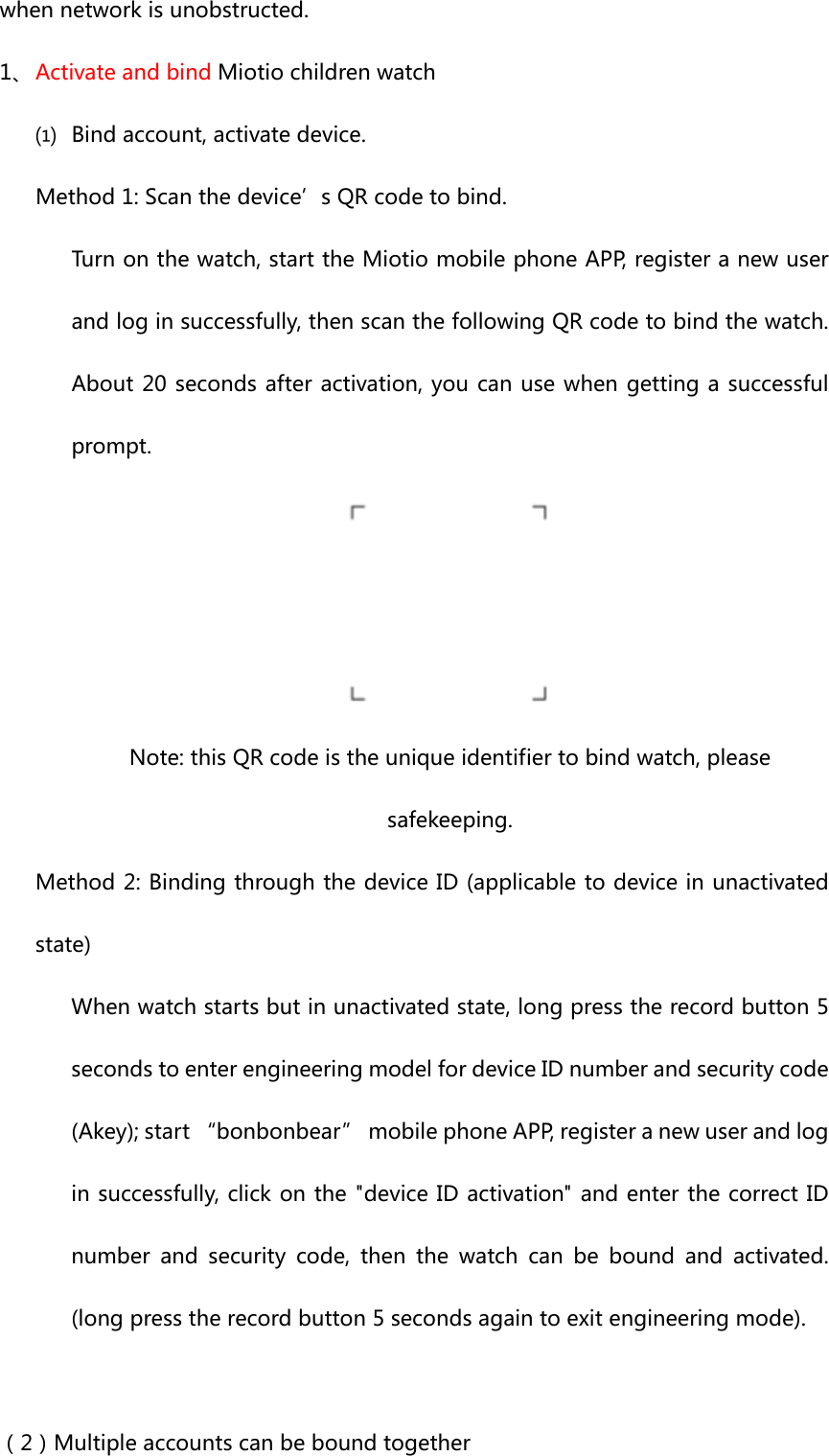 when network is unobstructed.

1、Activate and bind Miotio children watch

⑴ Bind account, activate device.

Method 1: Scan the device’s QR code to bind.

Turn on the watch, start the Miotio mobile phone APP, register a new user and log in successfully, then scan the following QR code to bind the watch. About 20 seconds after activation, you can use when getting a successful prompt.

Note: this QR code is the unique identifier to bind watch, please safekeeping.

Method 2: Binding through the device ID (applicable to device in unactivated state)

When watch starts but in unactivated state, long press the record button 5 seconds to enter engineering model for device ID number and security code (Akey); start “bonbonbear” mobile phone APP, register a new user and log in successfully, click on the "device ID activation" and enter the correct ID number and security code, then the watch can be bound and activated. (long press the record button 5 seconds again to exit engineering mode).

（2）Multiple accounts can be bound together